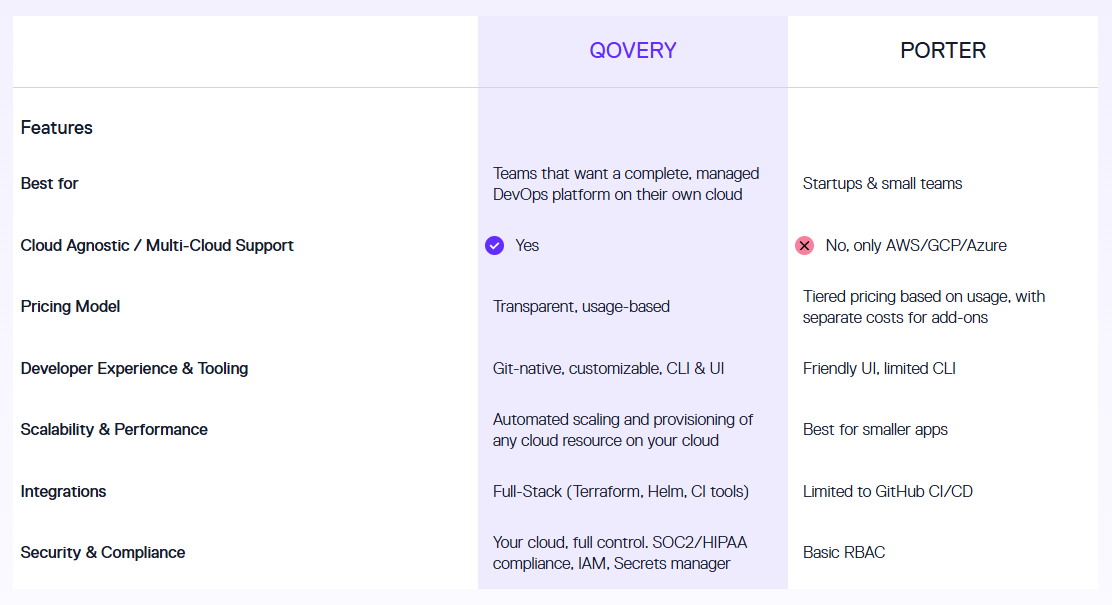 |  | QOVERY | PORTER |
|---|---|---|
| Features | | |
| Best for | Teams that want a complete, managed DevOps platform on their own cloud | Startups & small teams |
| Cloud Agnostic / Multi-Cloud Support | Yes | No, only AWS/GCP/Azure |
| Pricing Model | Transparent, usage-based | Tiered pricing based on usage, with separate costs for add-ons |
| Developer Experience & Tooling | Git-native, customizable, CLI & UI | Friendly UI, limited CLI |
| Scalability & Performance | Automated scaling and provisioning of any cloud resource on your cloud | Best for smaller apps |
| Integrations | Full-Stack (Terraform, Helm, CI tools) | Limited to GitHub CI/CD |
| Security & Compliance | Your cloud, full control. SOC2/HIPAA compliance, IAM, Secrets manager | Basic RBAC |